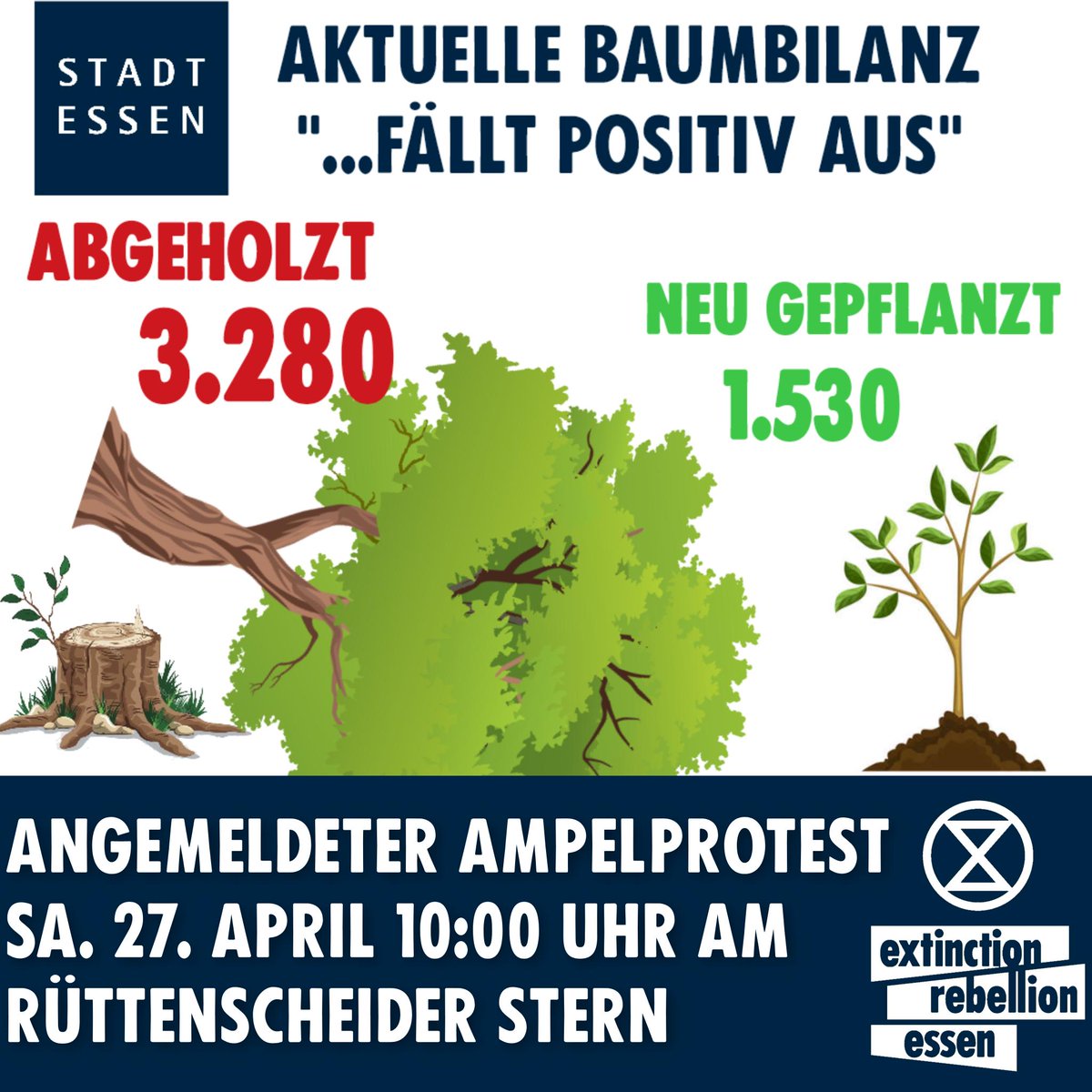 STADT ESSEN

AKTUELLE BAUMBILANZ "...FÄLLT POSITIV AUS"

ABGEHOLZT
3.280

NEU GEPFLANZT
1.530

ANGEMELDETER AMPELPROTEST SA. 27. APRIL 10:00 UHR AM RÜTTENSCHEIDER STERN

extinction rebellion essen